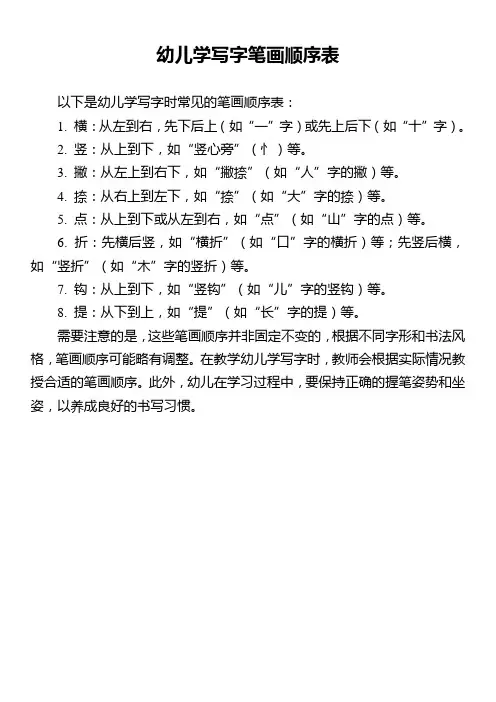 幼儿学写字笔画顺序表

以下是幼儿学写字时常见的笔画顺序表：

1. 横：从左到右，先下后上（如“一”字）或先上后下（如“十”字）。

2. 竖：从上到下，如“竖心旁”（忄）等。

3. 撇：从左上到右下，如“撇捺”（如“人”字的撇）等。

4. 捺：从右上到左下，如“捺”（如“大”字的捺）等。

5. 点：从上到下或从左到右，如“点”（如“山”字的点）等。

6. 折：先横后竖，如“横折”（如“口”字的横折）等；先竖后横，如“竖折”（如“木”字的竖折）等。

7. 钩：从上到下，如“竖钩”（如“儿”字的竖钩）等。

8. 提：从下到上，如“提”（如“长”字的提）等。

需要注意的是，这些笔画顺序并非固定不变的，根据不同字形和书法风格，笔画顺序可能略有调整。在教学幼儿学写字时，教师会根据实际情况教授合适的笔画顺序。此外，幼儿在学习过程中，要保持正确的握笔姿势和坐姿，以养成良好的书写习惯。